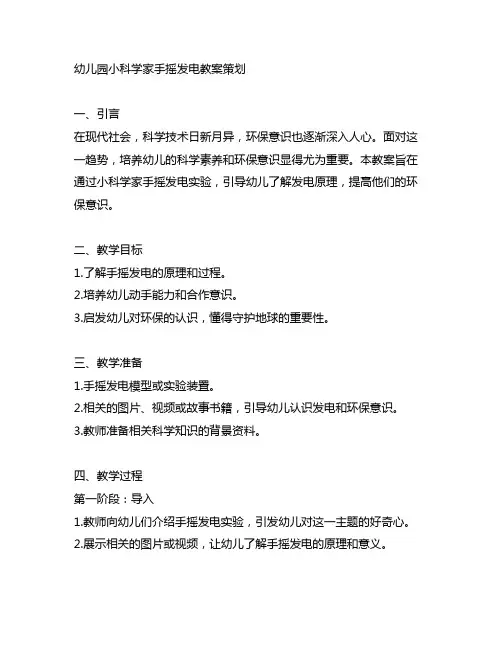 幼儿园小科学家手摇发电教案策划

一、引言
在现代社会，科学技术日新月异，环保意识也逐渐深入人心。面对这一趋势，培养幼儿的科学素养和环保意识显得尤为重要。本教案旨在通过小科学家手摇发电实验，引导幼儿了解发电原理，提高他们的环保意识。

二、教学目标
1.了解手摇发电的原理和过程。
2.培养幼儿动手能力和合作意识。
3.启发幼儿对环保的认识，懂得守护地球的重要性。

三、教学准备
1.手摇发电模型或实验装置。
2.相关的图片、视频或故事书籍，引导幼儿认识发电和环保意识。
3.教师准备相关科学知识的背景资料。

四、教学过程
第一阶段：导入
1.教师向幼儿们介绍手摇发电实验，引发幼儿对这一主题的好奇心。
2.展示相关的图片或视频，让幼儿了解手摇发电的原理和意义。